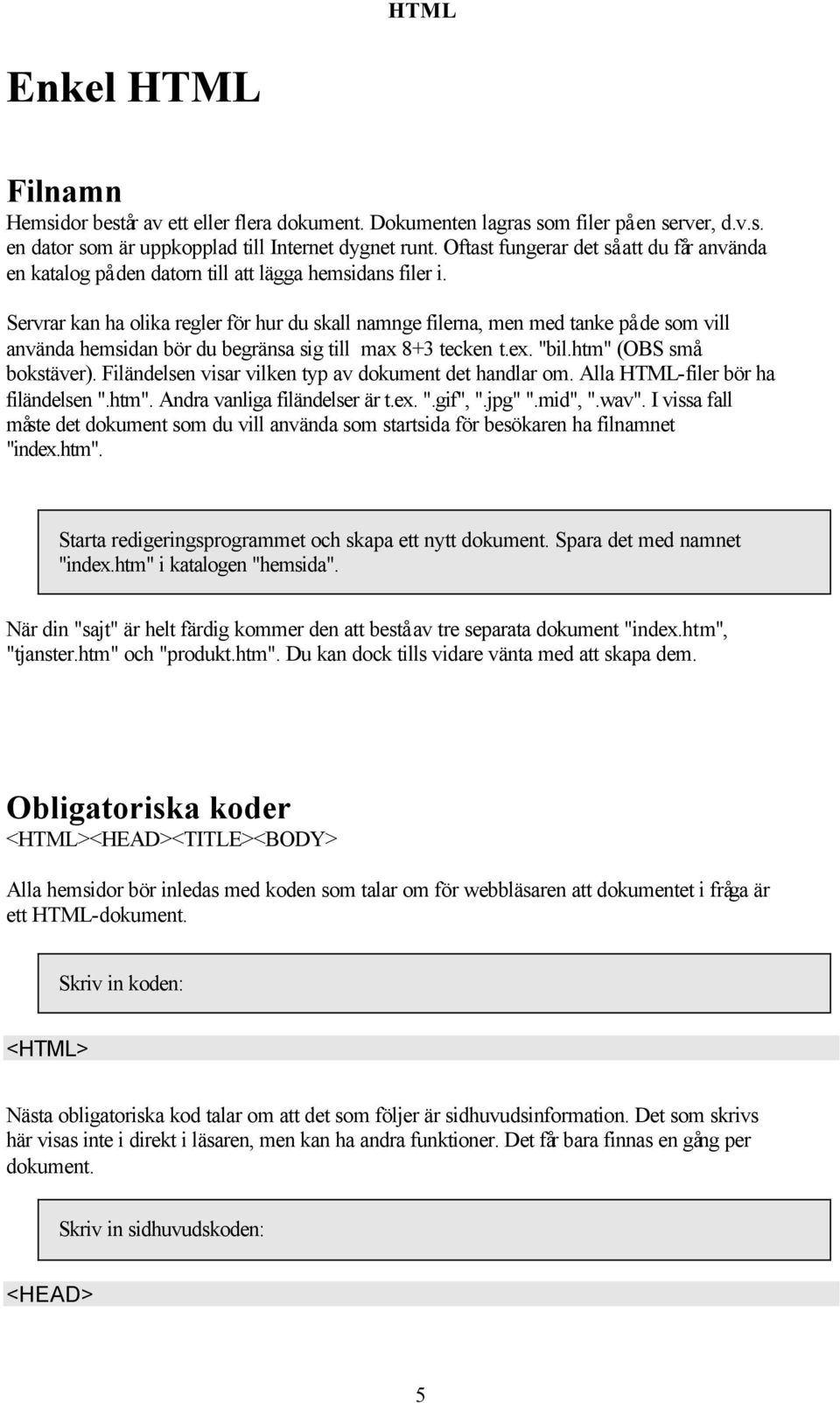 HTML

Enkel HTML

Filnamn
Hemsidor består av ett eller flera dokument. Dokumenten lagras som filer på en server, d.v.s. en dator som är uppkopplad till Internet dygnet runt. Oftast fungerar det så att du får använda en katalog på den datorn till att lägga hemsidans filer i.

Servrar kan ha olika regler för hur du skall namnge filerna, men med tanke på de som vill använda hemsidan bör du begränsa sig till max 8+3 tecken t.ex. "bil.htm" (OBS små bokstäver). Filändelsen visar vilken typ av dokument det handlar om. Alla HTML-filer bör ha filändelsen ".htm". Andra vanliga filändelser är t.ex. ".gif", ".jpg" ".mid", ".wav". I vissa fall måste det dokument som du vill använda som startsida för besökaren ha filnamnet "index.htm".

Starta redigeringsprogrammet och skapa ett nytt dokument. Spara det med namnet "index.htm" i katalogen "hemsida".

När din "sajt" är helt färdig kommer den att bestå av tre separata dokument "index.htm", "tjanster.htm" och "produkt.htm". Du kan dock tills vidare vänta med att skapa dem.

Obligatoriska koder
<HTML><HEAD><TITLE><BODY>

Alla hemsidor bör inledas med koden som talar om för webbläsaren att dokumentet i fråga är ett HTML-dokument.

Skriv in koden:

<HTML>

Nästa obligatoriska kod talar om att det som följer är sidhuvudsinformation. Det som skrivs här visas inte i direkt i läsaren, men kan ha andra funktioner. Det får bara finnas en gång per dokument.

Skriv in sidhuvudskoden:

<HEAD>

5